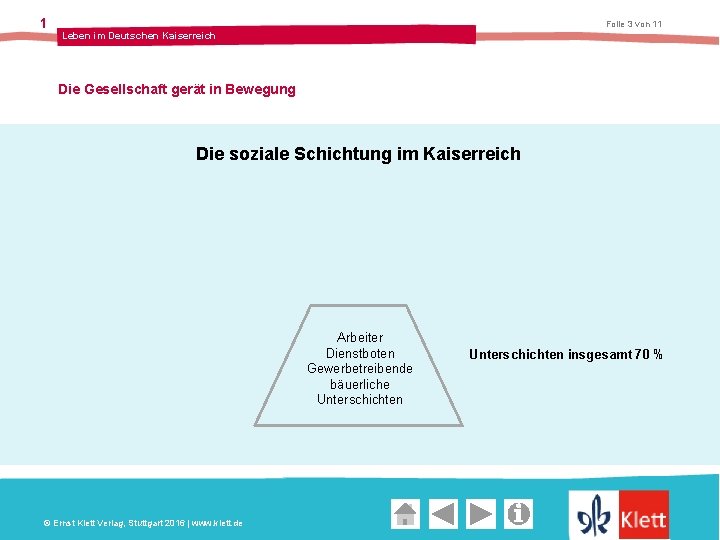 1

Leben im Deutschen Kaiserreich

Folie 3 von 11

Die Gesellschaft gerät in Bewegung

Die soziale Schichtung im Kaiserreich

Arbeiter
Dienstboten
Gewerbetreibende
bäuerliche
Unterschichten

Unterschichten insgesamt 70 %

© Ernst Klett Verlag, Stuttgart 2016 | www.klett.de

Klett